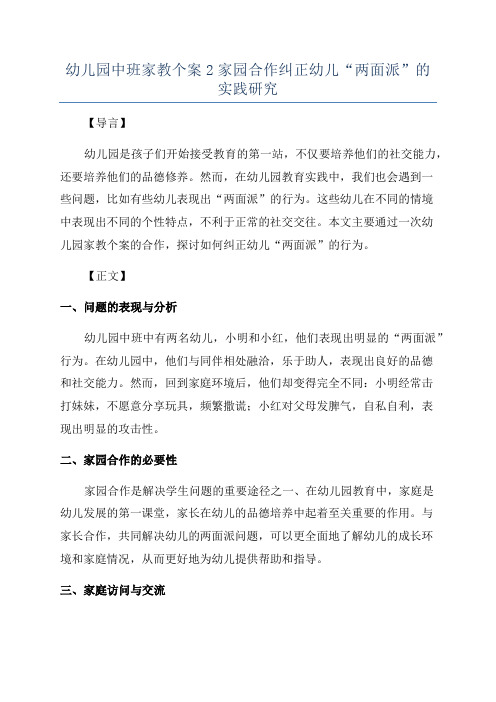 幼儿园中班家教个案 2 家园合作纠正幼儿“两面派”的实践研究

【导言】

幼儿园是孩子们开始接受教育的第一站，不仅要培养他们的社交能力，还要培养他们的品德修养。然而，在幼儿园教育实践中，我们也会遇到一些问题，比如有些幼儿表现出“两面派”的行为。这些幼儿在不同的情境中表现出不同的个性特点，不利于正常的社交交往。本文主要通过一次幼儿园家教个案的合作，探讨如何纠正幼儿“两面派”的行为。

【正文】

一、问题的表现与分析

幼儿园中班中有两名幼儿，小明和小红，他们表现出明显的“两面派”行为。在幼儿园中，他们与同伴相处融洽，乐于助人，表现出良好的品德和社交能力。然而，回到家庭环境后，他们却变得完全不同：小明经常击打妹妹，不愿意分享玩具，频繁撒谎；小红对父母发脾气，自私自利，表现出明显的攻击性。

二、家园合作的必要性

家园合作是解决学生问题的重要途径之一、在幼儿园教育中，家庭是幼儿发展的第一课堂，家长在幼儿的品德培养中起着至关重要的作用。与家长合作，共同解决幼儿的两面派问题，可以更全面地了解幼儿的成长环境和家庭情况，从而更好地为幼儿提供帮助和指导。

三、家庭访问与交流